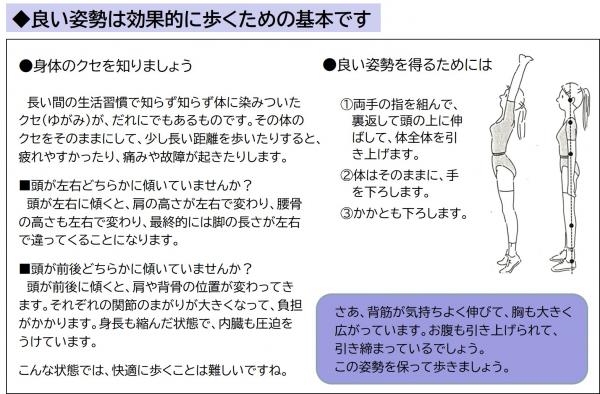 ◆良い姿勢は効果的に歩くための基本です

●身体のクセを知りましょう

長い間の生活習慣で知らず知らず体に染みついたクセ(ゆがみ)が、だれにでもあるものです。その体のクセをそのままにして、少し長い距離を歩いたりすると、疲れやすかったり、痛みや故障が起きたりします。

■頭が左右どちらかに傾いていませんか？
頭が左右に傾くと、肩の高さが左右で変わり、腰骨の高さも左右で変わり、最終的には脚の長さが左右で違ってくることになります。

■頭が前後どちらかに傾いていませんか？
頭が前後に傾くと、肩や背骨の位置が変わってきます。それぞれの関節のまがりが大きくなって、負担がかかります。身長も縮んだ状態で、内臓も圧迫をうけています。

こんな状態では、快適に歩くことは難しいですね。

●良い姿勢を得るためには

①両手の指を組んで、裏返して頭の上に伸ばして、体全体を引き上げます。

②体はそのままに、手を下ろします。

③かかとも下ろします。

さあ、背筋が気持ちよく伸びて、胸も大きく広がっています。お腹も引き上げられて、引き締まっているでしょう。
この姿勢を保って歩きましょう。